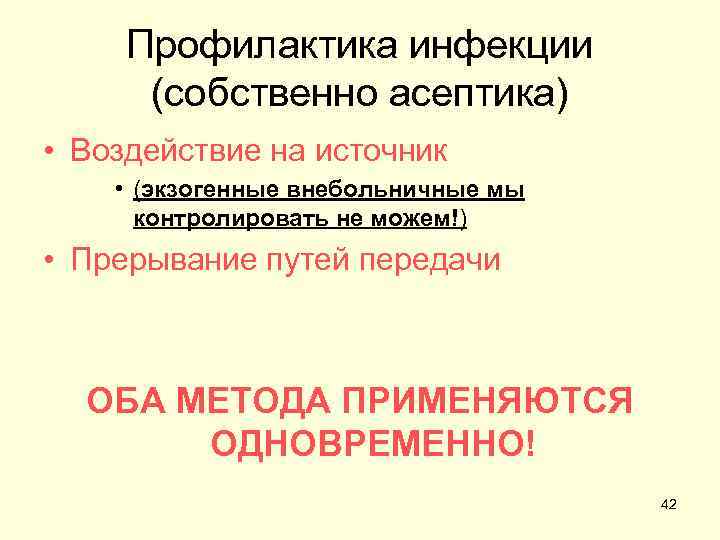 Профилактика инфекции (собственно асептика)

• Воздействие на источник

• (экзогенные внебольничные мы контролировать не можем!)

• Прерывание путей передачи

ОБА МЕТОДА ПРИМЕНЯЮТСЯ ОДНОВРЕМЕННО!

42